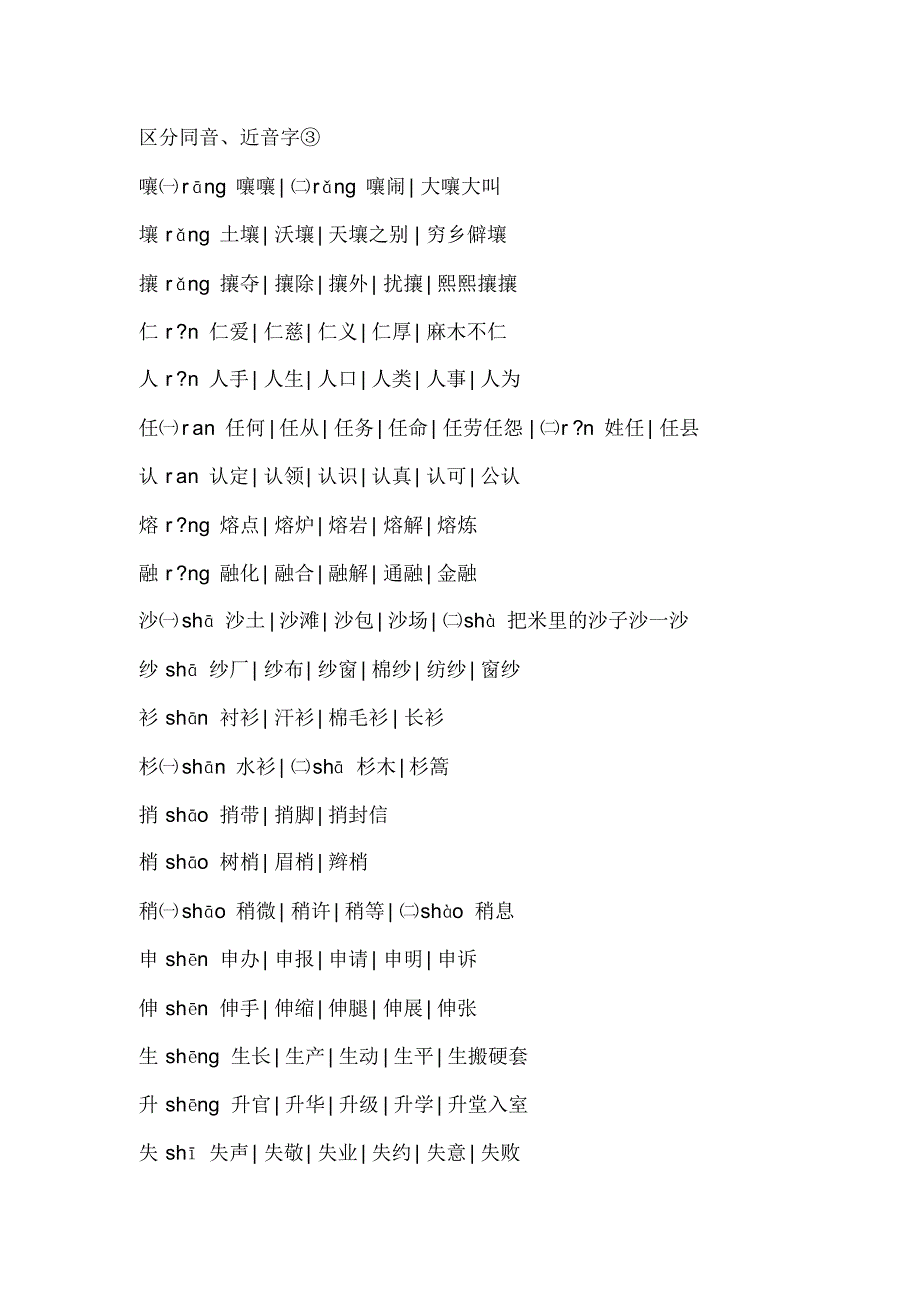 区分同音、近音字③

嚷㈠rāng 嚷嚷|㈡rǎng 嚷闹|大嚷大叫

壤 rǎng 土壤|沃壤|天壤之别|穷乡僻壤

攘 rǎng 攘夺|攘除|攘外|扰攘|熙熙攘攘

仁 r?n 仁爱|仁慈|仁义|仁厚|麻木不仁

人 r?n 人手|人生|人口|人类|人事|人为

任㈠ran 任何|任从|任务|任命|任劳任怨|㈡r?n 姓任|任县

认 ran 认定|认领|认识|认真|认可|公认

熔 r?ng 熔点|熔炉|熔岩|熔解|熔炼

融 r?ng 融化|融合|融解|通融|金融

沙㈠shā 沙土|沙滩|沙包|沙场|㈡shà 把米里的沙子沙一沙

纱 shā 纱厂|纱布|纱窗|棉纱|纺纱|窗纱

衫 shān 衬衫|汗衫|棉毛衫|长衫

杉㈠shān 水衫|㈡shā 杉木|杉篙

捎 shāo 捎带|捎脚|捎封信

梢 shāo 树梢|眉梢|辫梢

稍㈠shāo 稍微|稍许|稍等|㈡shào 稍息

申 shēn 申办|申报|申请|申明|申诉

伸 shēn 伸手|伸缩|伸腿|伸展|伸张

生 shēng 生长|生产|生动|生平|生搬硬套

升 shēng 升官|升华|升级|升学|升堂入室

失 shī 失声|失敬|失业|失约|失意|失败